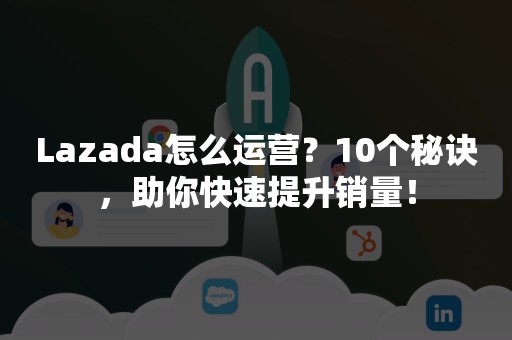 A

Lazada怎么运营？10个秘诀，助你快速提升销量！

salesforce

in